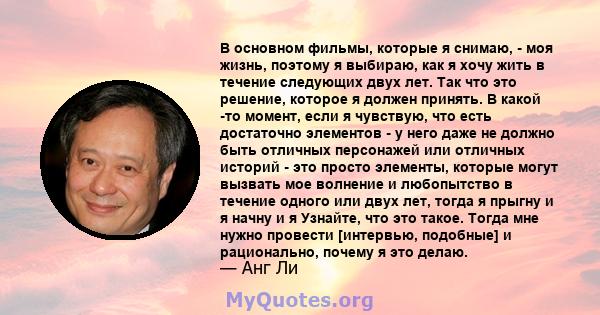 В основном фильмы, которые я снимаю, - моя жизнь, поэтому я выбираю, как я хочу жить в течение следующих двух лет. Так что это решение, которое я должен принять. В какой -то момент, если я чувствую, что есть достаточно элементов - у него даже не должно быть отличных персонажей или отличных историй - это просто элементы, которые могут вызвать мое волнение и любопытство в течение одного или двух лет, тогда я прыгну и я начну и я Узнайте, что это такое. Тогда мне нужно провести [интервью, подобные] и рационально, почему я это делаю.
— Анг Ли

MyQuotes.org